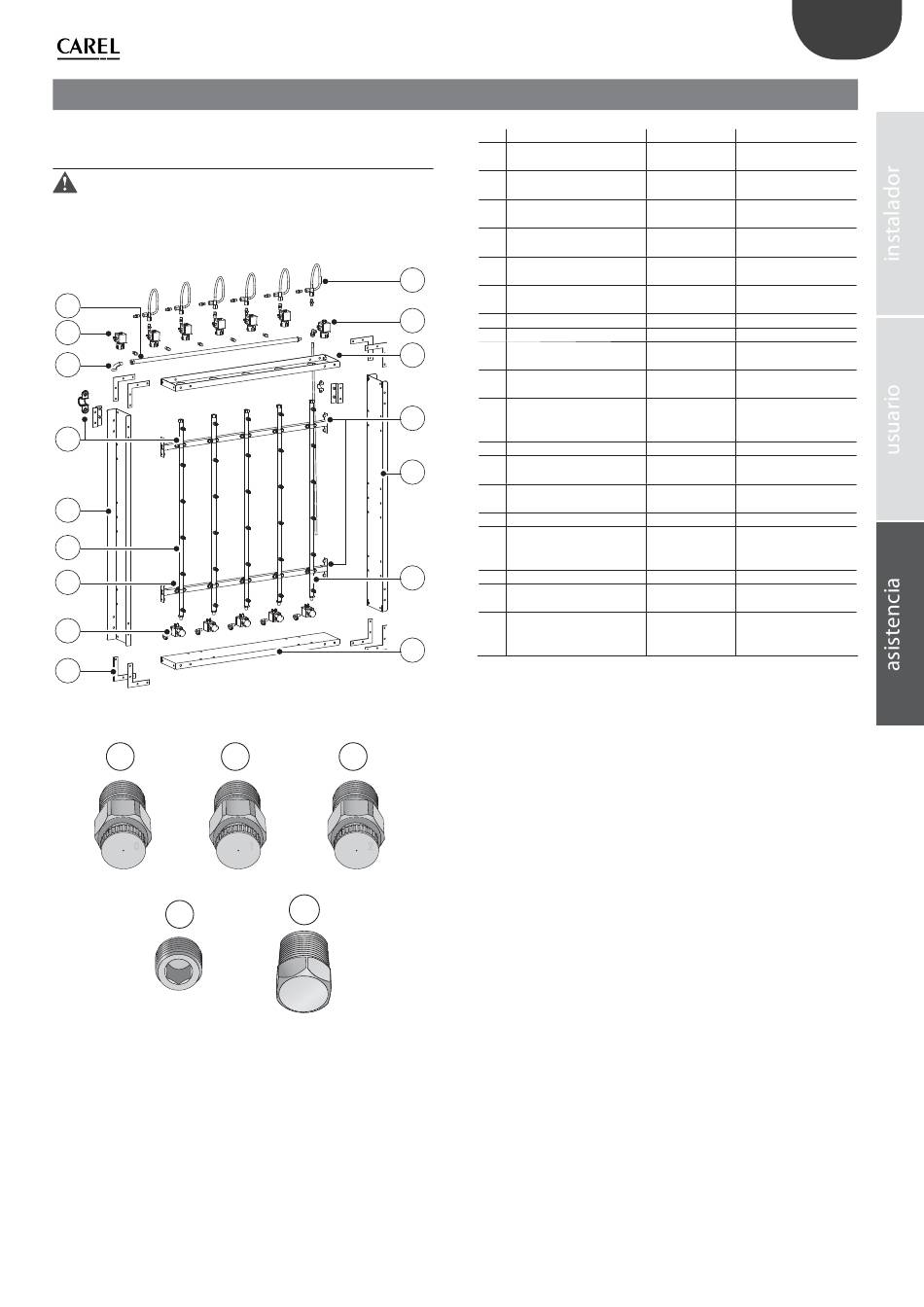 CAREL

instalador

usuario

asistencia